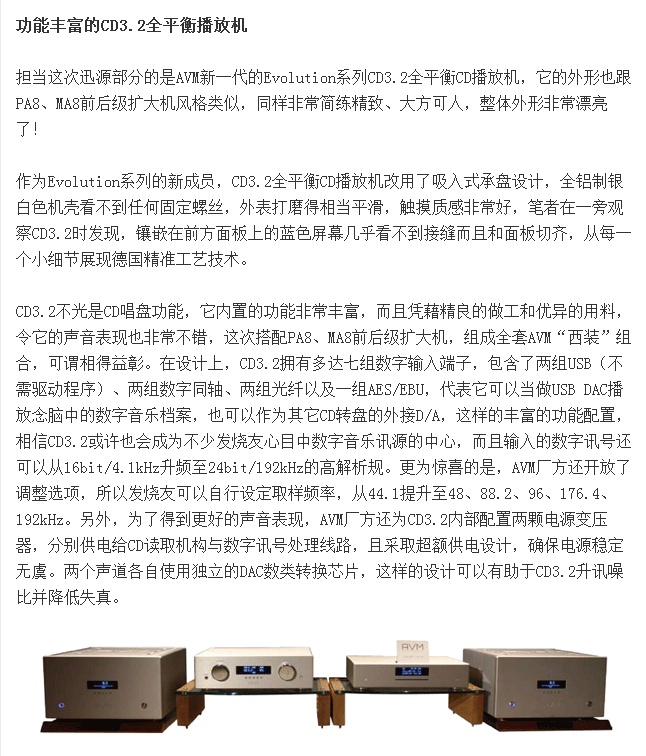 功能丰富的CD3.2全平衡播放机

担当这次迅源部分的是AVM新一代的Evolution系列CD3.2全平衡CD播放机，它的外形也跟PA8、MA8前后级扩大机风格类似，同样非常简练精致、大方可人，整体外形非常漂亮了！

作为Evolution系列的新成员，CD3.2全平衡CD播放机改用了吸入式承盘设计，全铝制银白色机壳看不到任何固定螺丝，外表打磨得相当平滑，触摸质感非常好，笔者在一旁观察CD3.2时发现，镶嵌在前方面板上的蓝色屏幕几乎看不到接缝而且和面板切齐，从每一个小细节展现德国精准工艺技术。

CD3.2不光是CD唱盘功能，它内置的功能非常丰富，而且凭藉精良的做工和优异的用料，令它的声音表现也非常不错，这次搭配PA8、MA8前后级扩大机，组成全套AVM“西装”组合，可谓相得益彰。在设计上，CD3.2拥有多达七组数字输入端子，包含了两组USB（不需驱动程序）、两组数字同轴、两组光纤以及一组AES/EBU，代表它可以当做USB DAC播放念脑中的数字音乐档案，也可以作为其它CD转盘的外接D/A，这样的丰富的功能配置，相信CD3.2或许也会成为不少发烧友心目中数字音乐讯源的中心，而且输入的数字讯号还可以从16bit/4.1kHz升频至24bit/192kHz的高解析规。更为惊喜的是，AVM厂方还开放了调整选项，所以发烧友可以自行设定取样频率，从44.1提升至48、88.2、96、176.4、192kHz。另外，为了得到更好的声音表现，AVM厂方还为CD3.2内部配置两颗电源变压器，分别供电给CD读取机构与数字讯号处理线路，且采取超额供电设计，确保电源稳定无虞。两个声道各自使用独立的DAC数类转换芯片，这样的设计可以有助于CD3.2升讯噪比并降低失真。

AVM